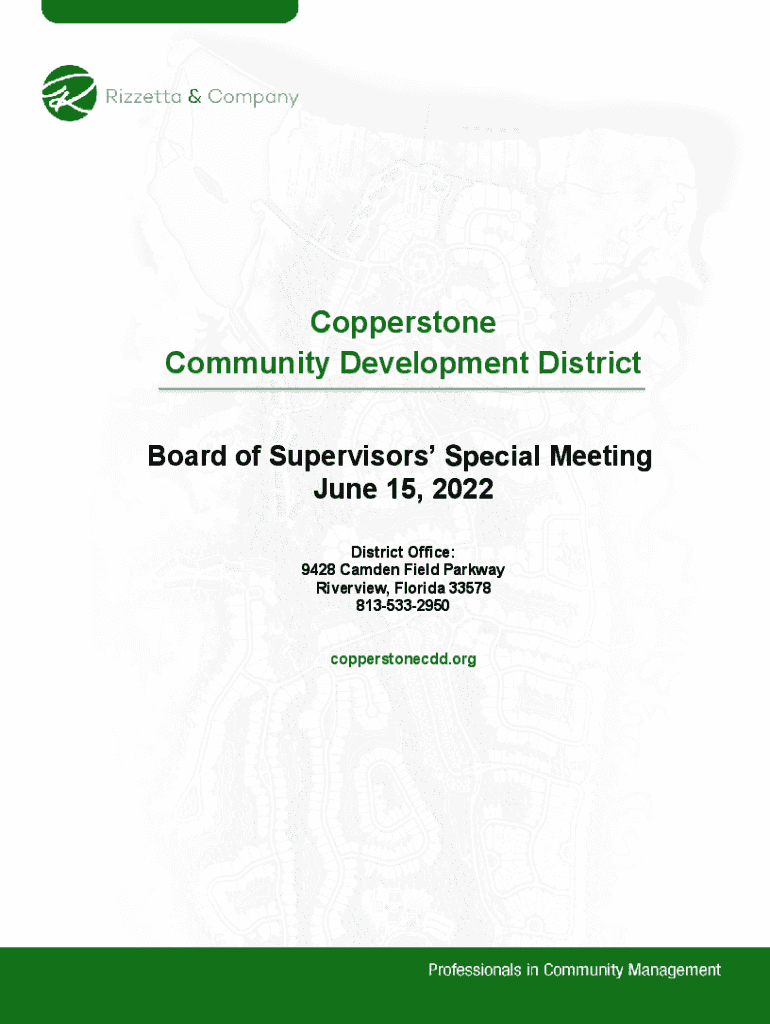 Rizzetta & Company

Copperstone
Community Development District

Board of Supervisors' Special Meeting
June 15, 2022

District Office:
9428 Camden Field Parkway
Riverview, Florida 33578
813-533-2950

copperstonecdd.org

Professionals in Community Management